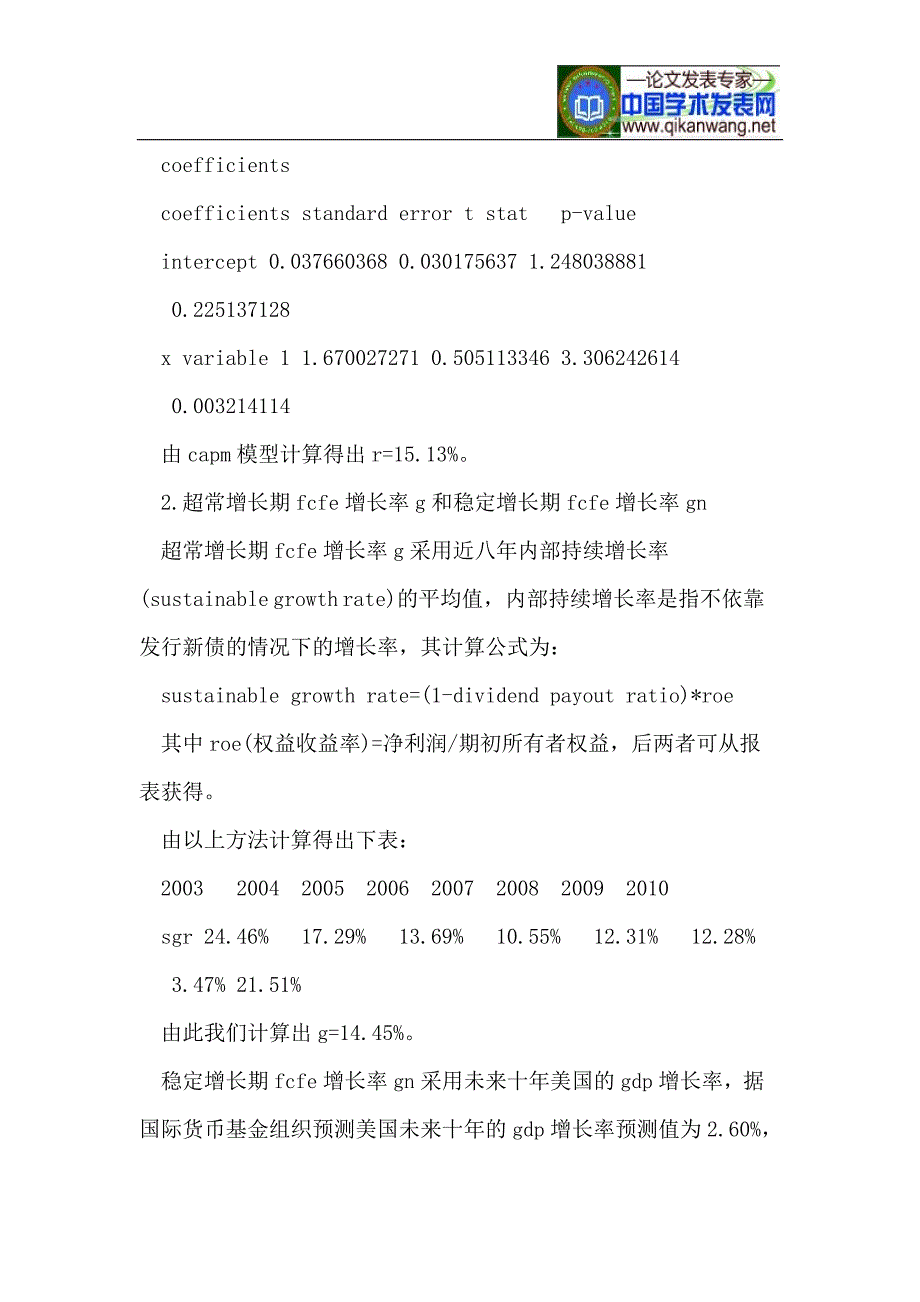 —论文发表专家—
中国学术发表网
www.qikanwang.net

coefficients

coefficients standard error t stat p-value

intercept 0.037660368 0.030175637 1.248038881

0.225137128

x variable 1 1.670027271 0.505113346 3.306242614

0.003214114

由 capm 模型计算得出 r=15.13%。

2.超常增长期 fcfe 增长率 g 和稳定增长期 fcfe 增长率 gn

超常增长期 fcfe 增长率 g 采用近八年内部持续增长率(sustainable growth rate)的平均值，内部持续增长率是指不依靠发行新债的情况下的增长率，其计算公式为:

sustainable growth rate=(1-dividend payout ratio)*roe

其中 roe(权益收益率)=净利润/期初所有者权益，后两者可从报表获得。

由以上方法计算得出下表:

2003 2004 2005 2006 2007 2008 2009 2010

sgr 24.46% 17.29% 13.69% 10.55% 12.31% 12.28%

3.47% 21.51%

由此我们计算出 g=14.45%。

稳定增长期 fcfe 增长率 gn 采用未来十年美国的 gdp 增长率，据国际货币基金组织预测美国未来十年的 gdp 增长率预测值为 2.60%,